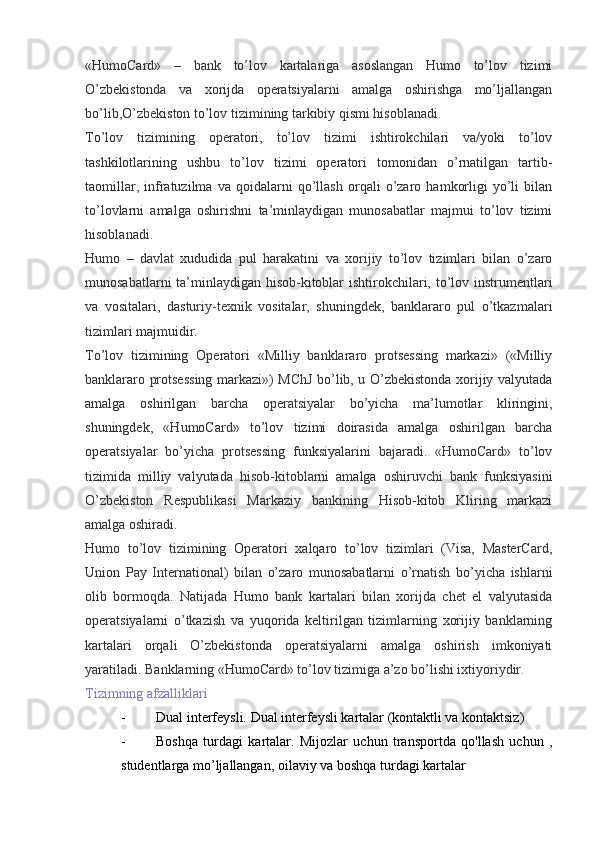 «HumoCard» – bank to’lov kartalariga asoslangan Humo to’lov tizimi O’zbekistonda va xorijda operatsiyalarni amalga oshirishga mo’ljallangan bo’lib,O’zbekiston to’lov tizimining tarkibiy qismi hisoblanadi.

To’lov tizimining operatori, to’lov tizimi ishtirokchilari va/yoki to’lov tashkilotlarining ushbu to’lov tizimi operatori tomonidan o’rnatilgan tartib-taomillar, infratuzilma va qoidalarni qo’llash orqali o’zaro hamkorligi yo’li bilan to’lovlarni amalga oshirishni ta’minlaydigan munosabatlar majmui to’lov tizimi hisoblanadi.

Humo – davlat xududida pul harakatini va xorijiy to’lov tizimlari bilan o’zaro munosabatlarni ta’minlaydigan hisob-kitoblar ishtirokchilari, to’lov instrumentlari va vositalari, dasturiy-texnik vositalar, shuningdek, banklararo pul o’tkazmalari tizimlari majmuidir.

To’lov tizimining Operatori «Milliy banklararo protsessing markazi» («Milliy banklararo protsessing markazi») MChJ bo’lib, u O’zbekistonda xorijiy valyutada amalga oshirilgan barcha operatsiyalar bo’yicha ma’lumotlar kliringini, shuningdek, «HumoCard» to’lov tizimi doirasida amalga oshirilgan barcha operatsiyalar bo’yicha protsessing funksiyalarini bajaradi. «HumoCard» to’lov tizimida milliy valyutada hisob-kitoblarni amalga oshiruvchi bank funksiyasini O’zbekiston Respublikasi Markaziy bankining Hisob-kitob Kliring markazi amalga oshiradi.

Humo to’lov tizimining Operatori xalqaro to’lov tizimlari (Visa, MasterCard, Union Pay International) bilan o’zaro munosabatlarni o’rnatish bo’yicha ishlarni olib bormoqda. Natijada Humo bank kartalari bilan xorijda chet el valyutasida operatsiyalarni o’tkazish va yuqorida keltirilgan tizimlarning xorijiy banklarning kartalari orqali O’zbekistonda operatsiyalarni amalga oshirish imkoniyati yaratiladi. Banklarning «HumoCard» to’lov tizimiga a’zo bo’lishi ixtiyoriydir.

Tizimning afzalliklari

- Dual interfeysli. Dual interfeysli kartalar (kontaktli va kontaktsiz)

- Boshqa turdagi kartalar. Mijozlar uchun transportda qo'llash uchun , studentlarga mo’ljallangan, oilaviy va boshqa turdagi kartalar